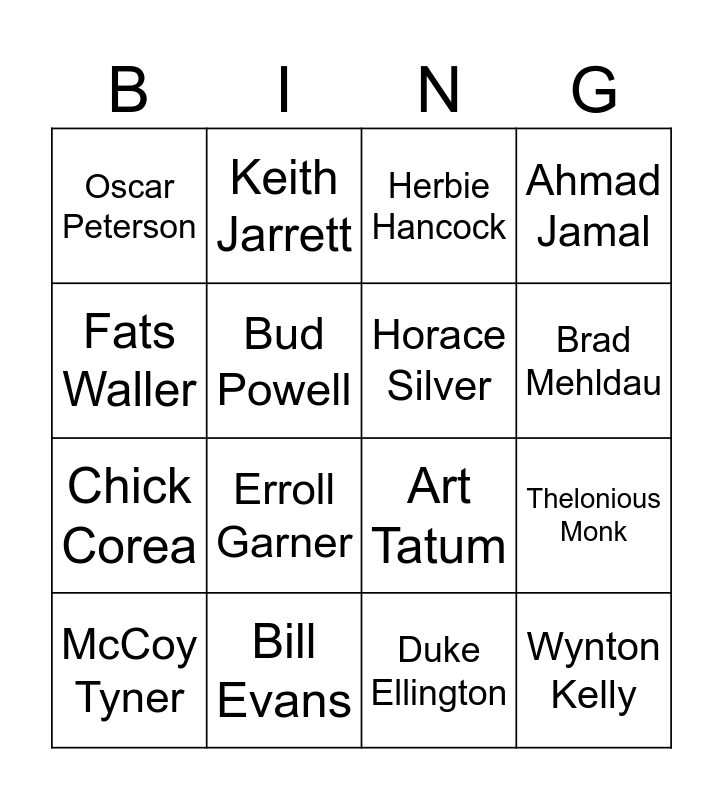 | B | I | N | G |
|---|---|---|---|
| Oscar Peterson | Keith Jarrett | Herbie Hancock | Ahmad Jamal |
| Fats Waller | Bud Powell | Horace Silver | Brad Mehldau |
| Chick Corea | Erroll Garner | Art Tatum | Thelonious Monk |
| McCoy Tyner | Bill Evans | Duke Ellington | Wynton Kelly |